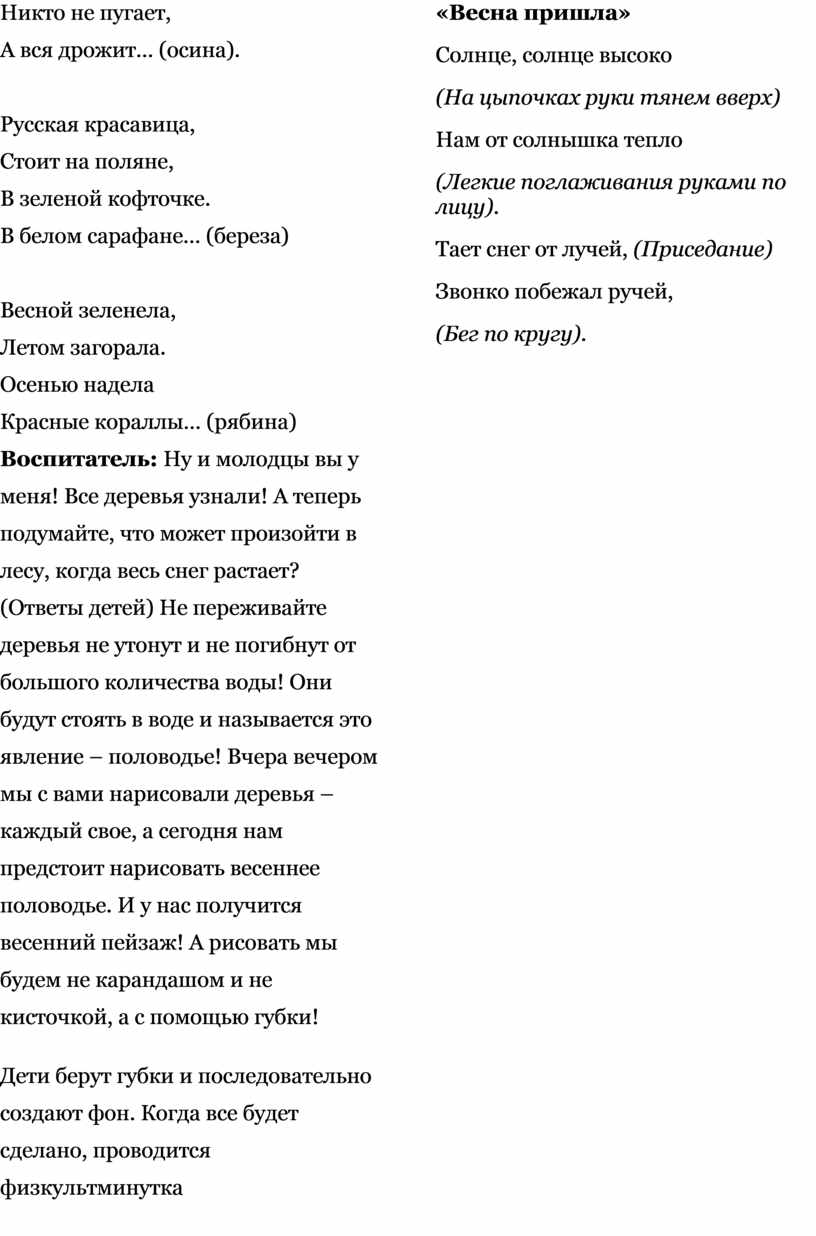 Никто не пугает,
А вся дрожит... (осина).

Русская красавица,
Стоит на поляне,
В зеленой кофточке.
В белом сарафане... (береза)

Весной зеленела,
Летом загорала.
Осенью надела
Красные кораллы... (рябина)

Воспитатель: Ну и молодцы вы у меня! Все деревья узнали! А теперь подумайте, что может произойти в лесу, когда весь снег растает? (Ответы детей) Не переживайте деревья не утонут и не погибнут от большого количества воды! Они будут стоять в воде и называется это явление – половодье! Вчера вечером мы с вами нарисовали деревья – каждый свое, а сегодня нам предстоит нарисовать весеннее половодье. И у нас получится весенний пейзаж! А рисовать мы будем не карандашом и не кисточкой, а с помощью губки!

Дети берут губки и последовательно создают фон. Когда все будет сделано, проводится физкультминутка

«Весна пришла»

Солнце, солнце высоко

(На цыпочках руки тянем вверх)

Нам от солнышка тепло

(Легкие поглаживания руками по лицу).

Тает снег от лучей, (Приседание)

Звонко побежал ручей,

(Бег по кругу).